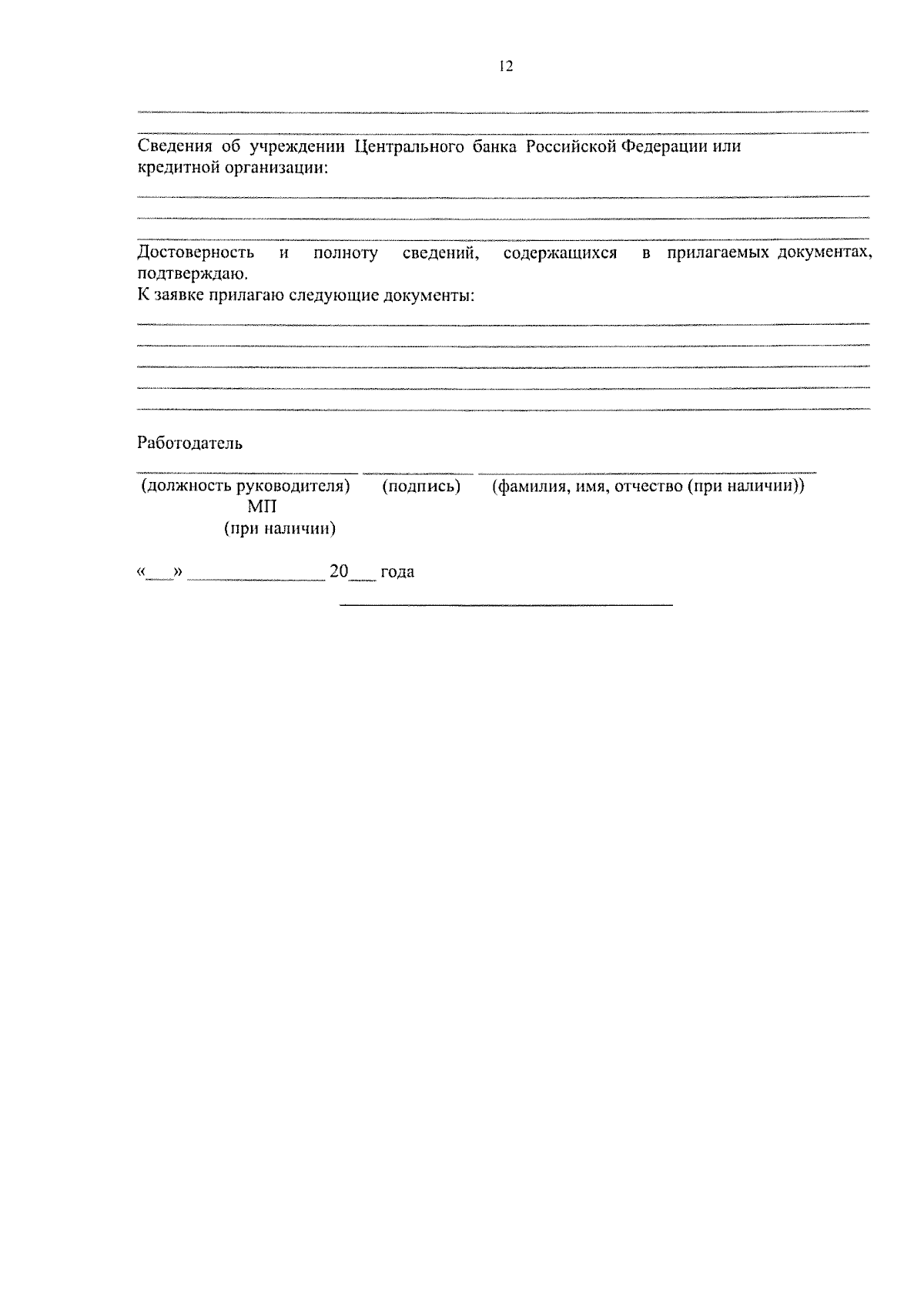 12

Сведения об учреждении Центрального банка Российской Федерации или кредитной организации:

Достоверность и полноту сведений, содержащихся в прилагаемых документах, подтверждаю.
К заявке прилагаю следующие документы:

Работодатель

(должность руководителя) (подпись) (фамилия, имя, отчество (при наличии))
МП
(при наличии)

«___» ______________ 20___ года